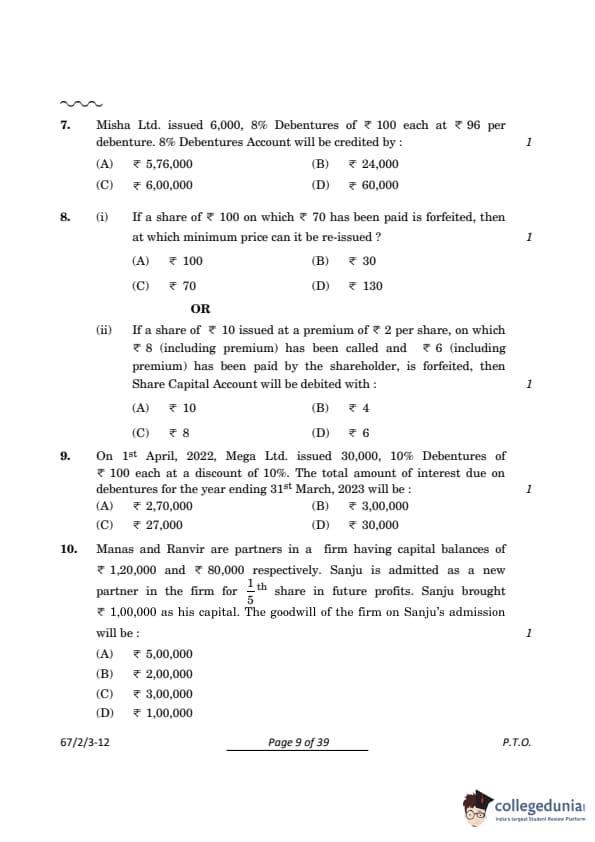 7. Misha Ltd. issued 6,000, 8% Debentures of ₹ 100 each at ₹ 96 per debenture. 8% Debentures Account will be credited by : 1

(A) ₹ 5,76,000 (B) ₹ 24,000
(C) ₹ 6,00,000 (D) ₹ 60,000

8. (i) If a share of ₹ 100 on which ₹ 70 has been paid is forfeited, then at which minimum price can it be re-issued ? 1

(A) ₹ 100 (B) ₹ 30
(C) ₹ 70 (D) ₹ 130

OR

(ii) If a share of ₹ 10 issued at a premium of ₹ 2 per share, on which ₹ 8 (including premium) has been called and ₹ 6 (including premium) has been paid by the shareholder, is forfeited, then Share Capital Account will be debited with : 1

(A) ₹ 10 (B) ₹ 4
(C) ₹ 8 (D) ₹ 6

9. On $1^{st}$ April, 2022, Mega Ltd. issued 30,000, 10% Debentures of ₹ 100 each at a discount of 10%. The total amount of interest due on debentures for the year ending $31^{st}$ March, 2023 will be : 1

(A) ₹ 2,70,000 (B) ₹ 3,00,000
(C) ₹ 27,000 (D) ₹ 30,000

10. Manas and Ranvir are partners in a firm having capital balances of ₹ 1,20,000 and ₹ 80,000 respectively. Sanju is admitted as a new partner in the firm for $\frac{1}{5}^{th}$ share in future profits. Sanju brought ₹ 1,00,000 as his capital. The goodwill of the firm on Sanju's admission will be : 1

(A) ₹ 5,00,000
(B) ₹ 2,00,000
(C) ₹ 3,00,000
(D) ₹ 1,00,000

67/2/3-12 Page 9 of 39 P.T.O.

collegedunia
India's largest Student Review Platform